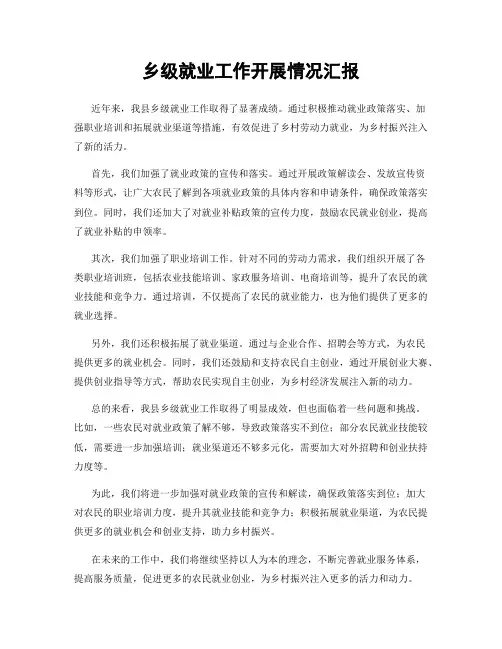 乡级就业工作开展情况汇报

近年来，我县乡级就业工作取得了显著成绩。通过积极推动就业政策落实、加强职业培训和拓展就业渠道等措施，有效促进了乡村劳动力就业，为乡村振兴注入了新的活力。

首先，我们加强了就业政策的宣传和落实。通过开展政策解读会、发放宣传资料等形式，让广大农民了解到各项就业政策的具体内容和申请条件，确保政策落实到位。同时，我们还加大了对就业补贴政策的宣传力度，鼓励农民就业创业，提高了就业补贴的申领率。

其次，我们加强了职业培训工作。针对不同的劳动力需求，我们组织开展了各类职业培训班，包括农业技能培训、家政服务培训、电商培训等，提升了农民的就业技能和竞争力。通过培训，不仅提高了农民的就业能力，也为他们提供了更多的就业选择。

另外，我们还积极拓展了就业渠道。通过与企业合作、招聘会等方式，为农民提供更多的就业机会。同时，我们还鼓励和支持农民自主创业，通过开展创业大赛、提供创业指导等方式，帮助农民实现自主创业，为乡村经济发展注入新的动力。

总的来看，我县乡级就业工作取得了明显成效，但也面临着一些问题和挑战。比如，一些农民对就业政策了解不够，导致政策落实不到位；部分农民就业技能较低，需要进一步加强培训；就业渠道还不够多元化，需要加大对外招聘和创业扶持力度等。

为此，我们将进一步加强对就业政策的宣传和解读，确保政策落实到位；加大对农民的职业培训力度，提升其就业技能和竞争力；积极拓展就业渠道，为农民提供更多的就业机会和创业支持，助力乡村振兴。

在未来的工作中，我们将继续坚持以人为本的理念，不断完善就业服务体系，提高服务质量，促进更多的农民就业创业，为乡村振兴注入更多的活力和动力。